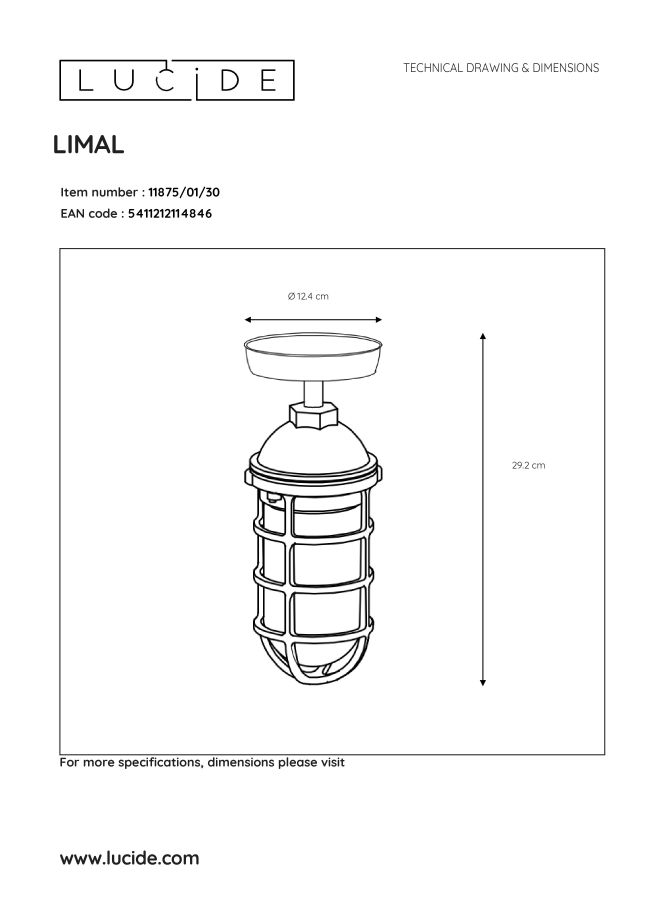 LUCIDE

TECHNICAL DRAWING & DIMENSIONS

LIMAL

Item number : 11875/01/30
EAN code : 5411212114846

Ø 12.4 cm

29.2 cm

For more specifications, dimensions please visit

www.lucide.com